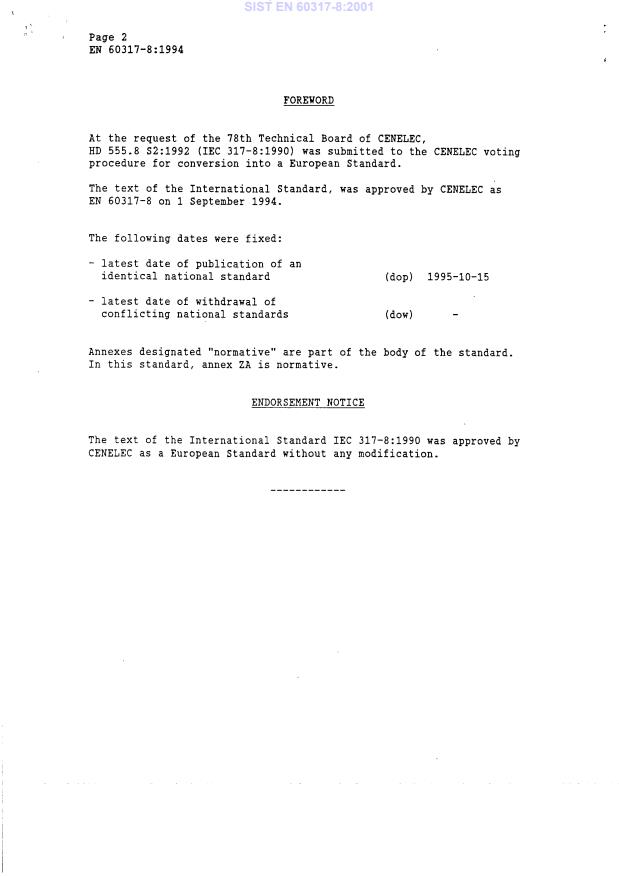 SIST EN 60317-8:2001

Page 2
EN 60317-8:1994

FOREWORD

At the request of the 78th Technical Board of CENELEC, HD 555.8 S2:1992 (IEC 317-8:1990) was submitted to the CENELEC voting procedure for conversion into a European Standard.

The text of the International Standard, was approved by CENELEC as EN 60317-8 on 1 September 1994.

The following dates were fixed:

- latest date of publication of an identical national standard (dop) 1995-10-15

- latest date of withdrawal of conflicting national standards (dow) -

Annexes designated "normative" are part of the body of the standard. In this standard, annex ZA is normative.

ENDORSEMENT NOTICE

The text of the International Standard IEC 317-8:1990 was approved by CENELEC as a European Standard without any modification.

------------